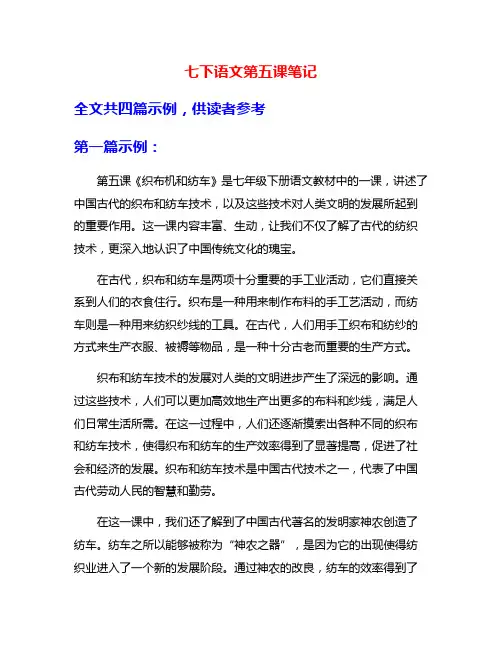 七下语文第五课笔记

全文共四篇示例，供读者参考

第一篇示例：

第五课《织布机和纺车》是七年级下册语文教材中的一课，讲述了中国古代的织布和纺车技术，以及这些技术对人类文明的发展所起到的重要作用。这一课内容丰富、生动，让我们不仅了解了古代的纺织技术，更深入地认识了中国传统文化的瑰宝。

在古代，织布和纺车是两项十分重要的手工业活动，它们直接关系到人们的衣食住行。织布是一种用来制作布料的手工艺活动，而纺车则是一种用来纺织纱线的工具。在古代，人们用手工织布和纺纱的方式来生产衣服、被褥等物品，是一种十分古老而重要的生产方式。

织布和纺车技术的发展对人类的文明进步产生了深远的影响。通过这些技术，人们可以更加高效地生产出更多的布料和纱线，满足人们日常生活所需。在这一过程中，人们还逐渐摸索出各种不同的织布和纺车技术，使得织布和纺车的生产效率得到了显著提高，促进了社会和经济的发展。织布和纺车技术是中国古代技术之一，代表了中国古代劳动人民的智慧和勤劳。

在这一课中，我们还了解到了中国古代著名的发明家神农创造了纺车。纺车之所以能够被称为“神农之器”，是因为它的出现使得纺织业进入了一个新的发展阶段。通过神农的改良，纺车的效率得到了